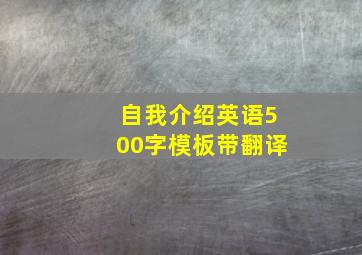 自我介绍英语500字模板带翻译